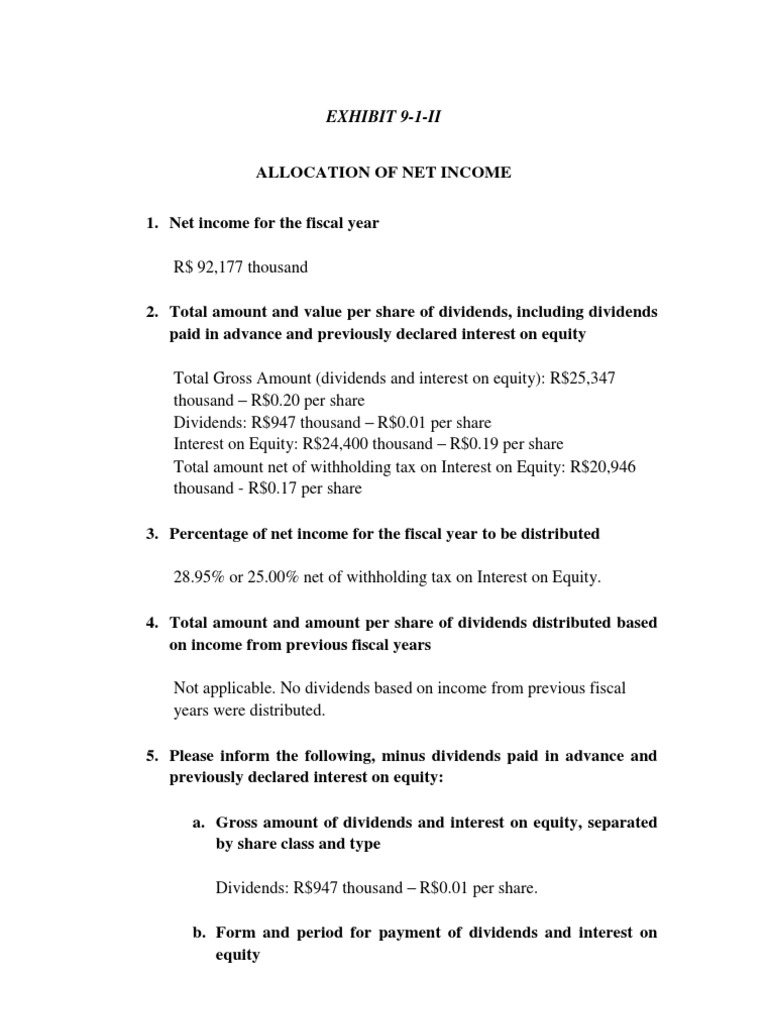 EXHIBIT 9-1-II

ALLOCATION OF NET INCOME

1. Net income for the fiscal year

R$ 92,177 thousand

2. Total amount and value per share of dividends, including dividends paid in advance and previously declared interest on equity

Total Gross Amount (dividends and interest on equity): R$25,347 thousand – R$0.20 per share
Dividends: R$947 thousand – R$0.01 per share
Interest on Equity: R$24,400 thousand – R$0.19 per share
Total amount net of withholding tax on Interest on Equity: R$20,946 thousand - R$0.17 per share

3. Percentage of net income for the fiscal year to be distributed

28.95% or 25.00% net of withholding tax on Interest on Equity.

4. Total amount and amount per share of dividends distributed based on income from previous fiscal years

Not applicable. No dividends based on income from previous fiscal years were distributed.

5. Please inform the following, minus dividends paid in advance and previously declared interest on equity:

a. Gross amount of dividends and interest on equity, separated by share class and type

Dividends: R$947 thousand – R$0.01 per share.

b. Form and period for payment of dividends and interest on equity